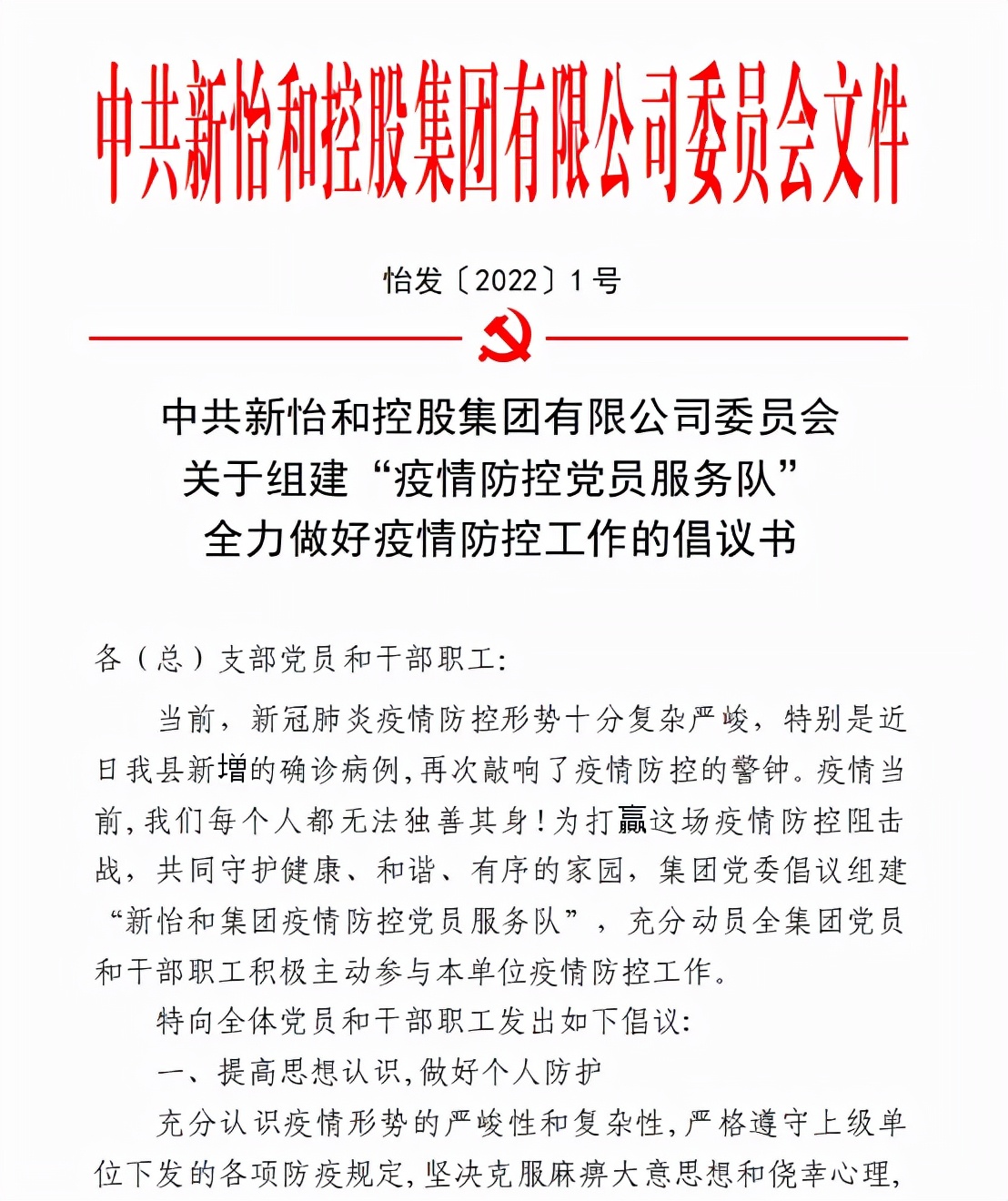 中共新怡和控股集团有限公司委员会文件

怡发〔2022〕1号

中共新怡和控股集团有限公司委员会
关于组建“疫情防控党员服务队”
全力做好疫情防控工作的倡议书

各（总）支部党员和干部职工：

当前，新冠肺炎疫情防控形势十分复杂严峻，特别是近日我县新增的确诊病例，再次敲响了疫情防控的警钟。疫情当前，我们每个人都无法独善其身！为打赢这场疫情防控阻击战，共同守护健康、和谐、有序的家园，集团党委倡议组建“新怡和集团疫情防控党员服务队”，充分动员全集团党员和干部职工积极主动参与本单位疫情防控工作。

特向全体党员和干部职工发出如下倡议：

一、提高思想认识，做好个人防护

充分认识疫情形势的严峻性和复杂性，严格遵守上级单位下发的各项防疫规定，坚决克服麻痹大意思想和侥幸心理，